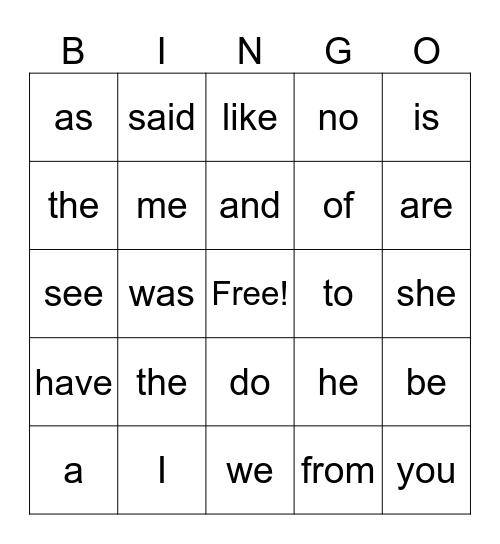 | B | I | N | G | O |
|---|---|---|---|---|
| as | said | like | no | is |
| the | me | and | of | are |
| see | was | Free! | to | she |
| have | the | do | he | be |
| a | I | we | from | you |